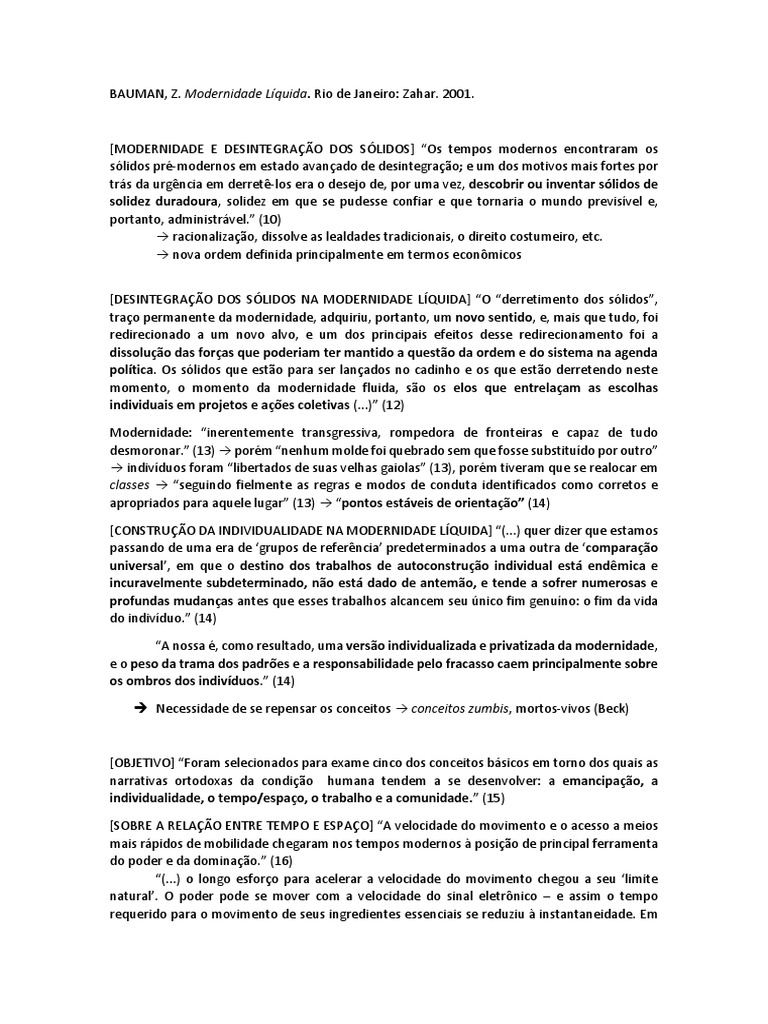 BAUMAN, Z. Modernidade Líquida. Rio de Janeiro: Zahar. 2001.

[MODERNIDADE E DESINTEGRAÇÃO DOS SÓLIDOS] "Os tempos modernos encontraram os sólidos pré-modernos em estado avançado de desintegração; e um dos motivos mais fortes por trás da urgência em derretê-los era o desejo de, por uma vez, descobrir ou inventar sólidos de solidez duradoura, solidez em que se pudesse confiar e que tornaria o mundo previsível e, portanto, administrável." (10)

→ racionalização, dissolve as lealdades tradicionais, o direito costumeiro, etc.

→ nova ordem definida principalmente em termos econômicos

[DESINTEGRAÇÃO DOS SÓLIDOS NA MODERNIDADE LÍQUIDA] "O "derretimento dos sólidos", traço permanente da modernidade, adquiriu, portanto, um novo sentido, e, mais que tudo, foi redirecionado a um novo alvo, e um dos principais efeitos desse redirecionamento foi a dissolução das forças que poderiam ter mantido a questão da ordem e do sistema na agenda política. Os sólidos que estão para ser lançados no cadinho e os que estão derretendo neste momento, o momento da modernidade fluida, são os elos que entrelaçam as escolhas individuais em projetos e ações coletivas (...)" (12)

Modernidade: "inerentemente transgressiva, rompedora de fronteiras e capaz de tudo desmoronar." (13) → porém "nenhum molde foi quebrado sem que fosse substituído por outro" → indivíduos foram "libertados de suas velhas gaiolas" (13), porém tiveram que se realocar em classes → "seguindo fielmente as regras e modos de conduta identificados como corretos e apropriados para aquele lugar" (13) → "pontos estáveis de orientação" (14)

[CONSTRUÇÃO DA INDIVIDUALIDADE NA MODERNIDADE LÍQUIDA] "(...) quer dizer que estamos passando de uma era de 'grupos de referência' predeterminados a uma outra de 'comparação universal', em que o destino dos trabalhos de autoconstrução individual está endêmica e incuravelmente subdeterminado, não está dado de antemão, e tende a sofrer numerosas e profundas mudanças antes que esses trabalhos alcancem seu único fim genuíno: o fim da vida do indivíduo." (14)

"A nossa é, como resultado, uma versão individualizada e privatizada da modernidade, e o peso da trama dos padrões e a responsabilidade pelo fracasso caem principalmente sobre os ombros dos indivíduos." (14)

➔ Necessidade de se repensar os conceitos → conceitos zumbis, mortos-vivos (Beck)

[OBJETIVO] "Foram selecionados para exame cinco dos conceitos básicos em torno dos quais as narrativas ortodoxas da condição humana tendem a se desenvolver: a emancipação, a individualidade, o tempo/espaço, o trabalho e a comunidade." (15)

[SOBRE A RELAÇÃO ENTRE TEMPO E ESPAÇO] "A velocidade do movimento e o acesso a meios mais rápidos de mobilidade chegaram nos tempos modernos à posição de principal ferramenta do poder e da dominação." (16)

"(...) o longo esforço para acelerar a velocidade do movimento chegou a seu 'limite natural'. O poder pode se mover com a velocidade do sinal eletrônico – e assim o tempo requerido para o movimento de seus ingredientes essenciais se reduziu à instantaneidade. Em